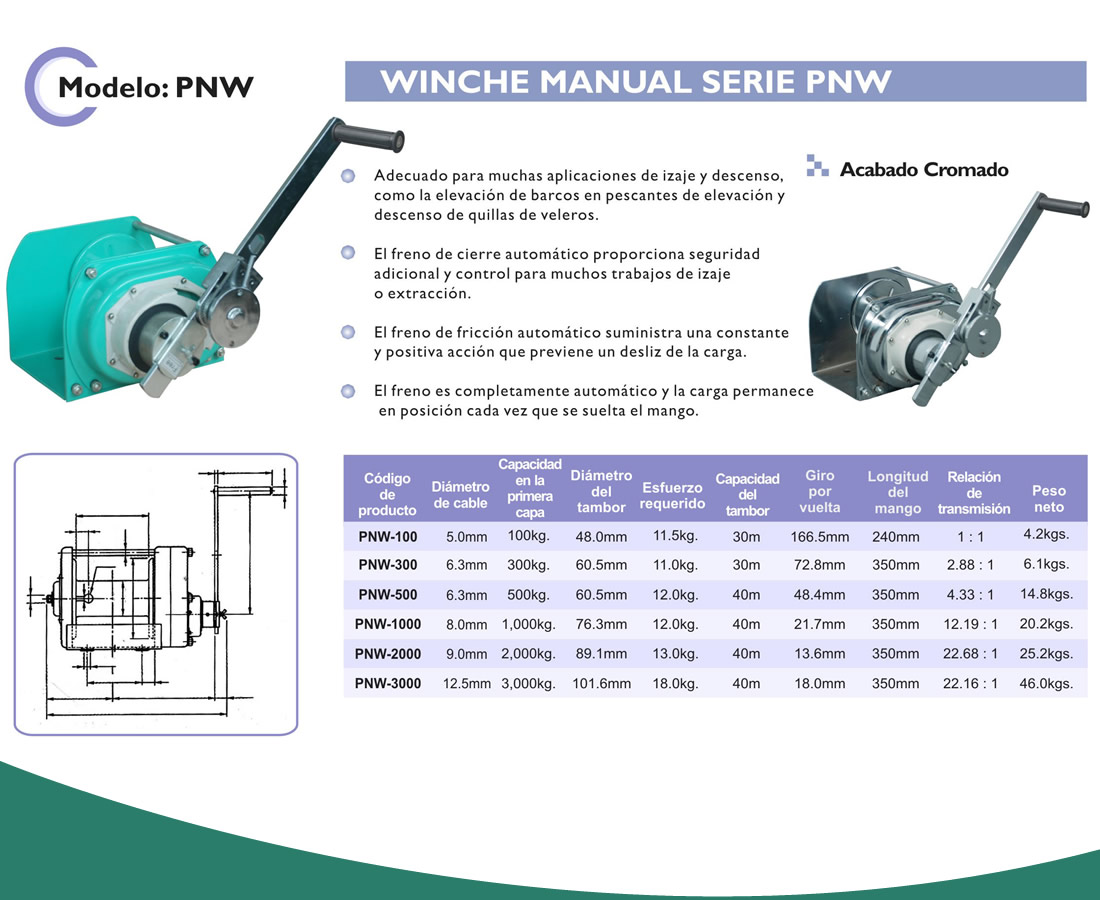 Modelo: PNW

WINCHE MANUAL SERIE PNW

Adecuado para muchas aplicaciones de izaje y descenso, como la elevación de barcos en pescantes de elevación y descenso de quillas de veleros.

El freno de cierre automático proporciona seguridad adicional y control para muchos trabajos de izaje o extracción.

El freno de fricción automático suministra una constante y positiva acción que previene un desliz de la carga.

El freno es completamente automático y la carga permanece en posición cada vez que se suelta el mango.

Acabado Cromado

| Código de producto | Diámetro de cable | Capacidad en la primera capa | Diámetro del tambor | Esfuerzo requerido | Capacidad del tambor | Giro por vuelta | Longitud del mango | Relación de transmisión | Peso neto |
|---|---|---|---|---|---|---|---|---|---|
| PNW-100 | 5.0mm | 100kg. | 48.0mm | 11.5kg. | 30m | 166.5mm | 240mm | 1 : 1 | 4.2kgs. |
| PNW-300 | 6.3mm | 300kg. | 60.5mm | 11.0kg. | 30m | 72.8mm | 350mm | 2.88 : 1 | 6.1kgs. |
| PNW-500 | 6.3mm | 500kg. | 60.5mm | 12.0kg. | 40m | 48.4mm | 350mm | 4.33 : 1 | 14.8kgs. |
| PNW-1000 | 8.0mm | 1,000kg. | 76.3mm | 12.0kg. | 40m | 21.7mm | 350mm | 12.19 : 1 | 20.2kgs. |
| PNW-2000 | 9.0mm | 2,000kg. | 89.1mm | 13.0kg. | 40m | 13.6mm | 350mm | 22.68 : 1 | 25.2kgs. |
| PNW-3000 | 12.5mm | 3,000kg. | 101.6mm | 18.0kg. | 40m | 18.0mm | 350mm | 22.16 : 1 | 46.0kgs. |